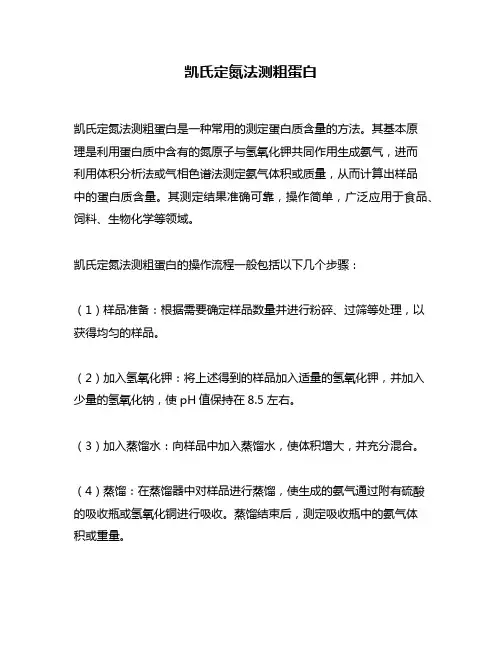 凯氏定氮法测粗蛋白

凯氏定氮法测粗蛋白是一种常用的测定蛋白质含量的方法。其基本原理是利用蛋白质中含有的氮原子与氢氧化钾共同作用生成氨气，进而利用体积分析法或气相色谱法测定氨气体积或质量，从而计算出样品中的蛋白质含量。其测定结果准确可靠，操作简单，广泛应用于食品、饲料、生物化学等领域。

凯氏定氮法测粗蛋白的操作流程一般包括以下几个步骤：

（1）样品准备：根据需要确定样品数量并进行粉碎、过筛等处理，以获得均匀的样品。

（2）加入氢氧化钾：将上述得到的样品加入适量的氢氧化钾，并加入少量的氢氧化钠，使 pH 值保持在 8.5 左右。

（3）加入蒸馏水：向样品中加入蒸馏水，使体积增大，并充分混合。

（4）蒸馏：在蒸馏器中对样品进行蒸馏，使生成的氨气通过附有硫酸的吸收瓶或氢氧化铜进行吸收。蒸馏结束后，测定吸收瓶中的氨气体积或重量。